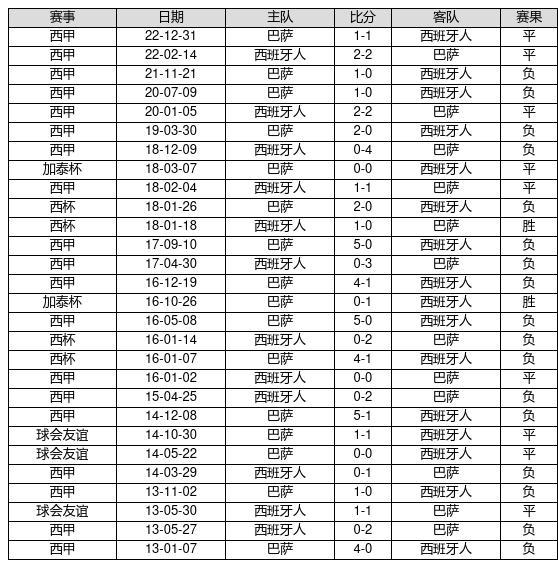 | 赛事 | 日期 | 主队 | 比分 | 客队 | 赛果 |
|---|---|---|---|---|---|
| 西甲 | 22-12-31 | 巴萨 | 1-1 | 西班牙人 | 平 |
| 西甲 | 22-02-14 | 西班牙人 | 2-2 | 巴萨 | 平 |
| 西甲 | 21-11-21 | 巴萨 | 1-0 | 西班牙人 | 负 |
| 西甲 | 20-07-09 | 巴萨 | 1-0 | 西班牙人 | 负 |
| 西甲 | 20-01-05 | 西班牙人 | 2-2 | 巴萨 | 平 |
| 西甲 | 19-03-30 | 巴萨 | 2-0 | 西班牙人 | 负 |
| 西甲 | 18-12-09 | 西班牙人 | 0-4 | 巴萨 | 负 |
| 加泰杯 | 18-03-07 | 巴萨 | 0-0 | 西班牙人 | 平 |
| 西甲 | 18-02-04 | 西班牙人 | 1-1 | 巴萨 | 平 |
| 西杯 | 18-01-26 | 巴萨 | 2-0 | 西班牙人 | 负 |
| 西杯 | 18-01-18 | 西班牙人 | 1-0 | 巴萨 | 胜 |
| 西甲 | 17-09-10 | 巴萨 | 5-0 | 西班牙人 | 负 |
| 西甲 | 17-04-30 | 西班牙人 | 0-3 | 巴萨 | 负 |
| 西甲 | 16-12-19 | 巴萨 | 4-1 | 西班牙人 | 负 |
| 加泰杯 | 16-10-26 | 巴萨 | 0-1 | 西班牙人 | 胜 |
| 西甲 | 16-05-08 | 巴萨 | 5-0 | 西班牙人 | 负 |
| 西杯 | 16-01-14 | 西班牙人 | 0-2 | 巴萨 | 负 |
| 西杯 | 16-01-07 | 巴萨 | 4-1 | 西班牙人 | 负 |
| 西甲 | 16-01-02 | 西班牙人 | 0-0 | 巴萨 | 平 |
| 西甲 | 15-04-25 | 西班牙人 | 0-2 | 巴萨 | 负 |
| 西甲 | 14-12-08 | 巴萨 | 5-1 | 西班牙人 | 负 |
| 球会友谊 | 14-10-30 | 巴萨 | 1-1 | 西班牙人 | 平 |
| 球会友谊 | 14-05-22 | 巴萨 | 0-0 | 西班牙人 | 平 |
| 西甲 | 14-03-29 | 西班牙人 | 0-1 | 巴萨 | 负 |
| 西甲 | 13-11-02 | 巴萨 | 1-0 | 西班牙人 | 负 |
| 球会友谊 | 13-05-30 | 西班牙人 | 1-1 | 巴萨 | 平 |
| 西甲 | 13-05-27 | 西班牙人 | 0-2 | 巴萨 | 负 |
| 西甲 | 13-01-07 | 巴萨 | 4-0 | 西班牙人 | 负 |